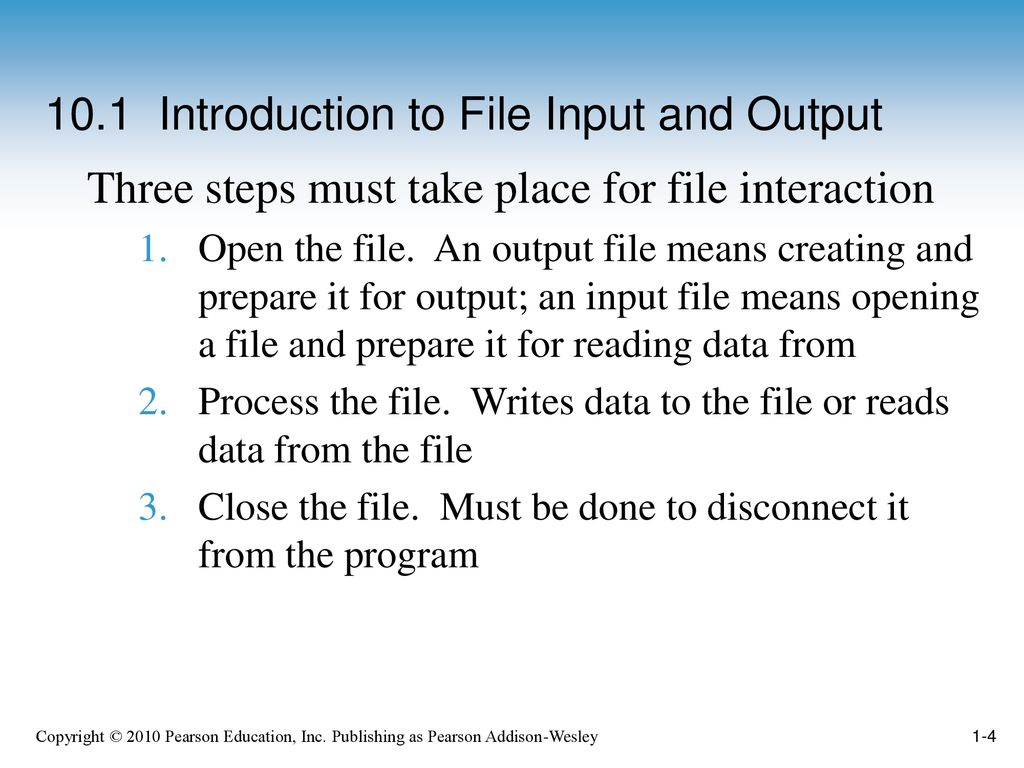 10.1 Introduction to File Input and Output

Three steps must take place for file interaction

1. Open the file. An output file means creating and prepare it for output; an input file means opening a file and prepare it for reading data from

2. Process the file. Writes data to the file or reads data from the file

3. Close the file. Must be done to disconnect it from the program

Copyright © 2010 Pearson Education, Inc. Publishing as Pearson Addison-Wesley

1-4